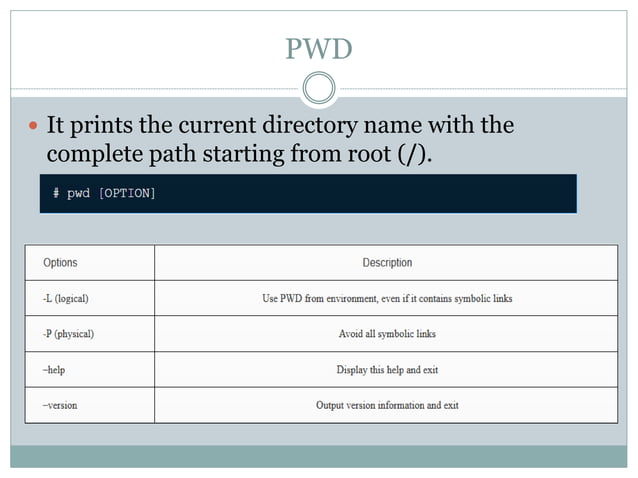 PWD

It prints the current directory name with the complete path starting from root (/).

# pwd [OPTION]

| Options | Description |
|---|---|
| -L (logical) | Use PWD from environment, even if it contains symbolic links |
| -P (physical) | Avoid all symbolic links |
| –help | Display this help and exit |
| –version | Output version information and exit |